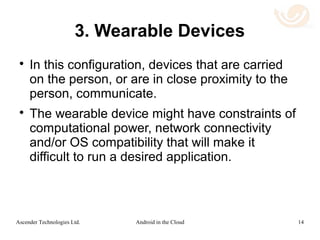 3. Wearable Devices

• In this configuration, devices that are carried on the person, or are in close proximity to the person, communicate.

• The wearable device might have constraints of computational power, network connectivity and/or OS compatibility that will make it difficult to run a desired application.

Ascender Technologies Ltd.

Android in the Cloud

14